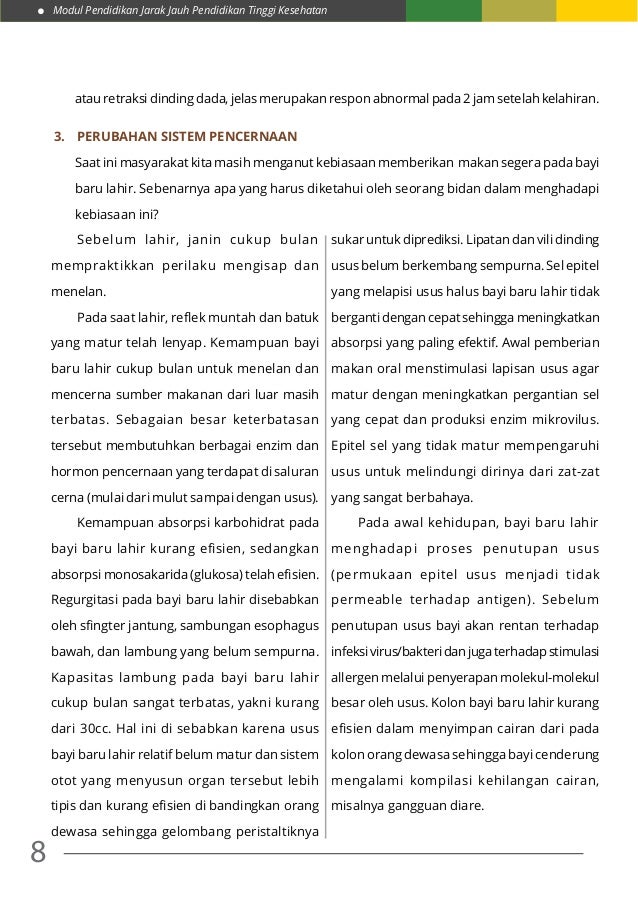 Modul Pendidikan Jarak Jauh Pendidikan Tinggi Kesehatan

atau retraksi dinding dada, jelas merupakan respon abnormal pada 2 jam setelah kelahiran.

3. PERUBAHAN SISTEM PENCERNAAN

Saat ini masyarakat kita masih menganut kebiasaan memberikan makan segera pada bayi baru lahir. Sebenarnya apa yang harus diketahui oleh seorang bidan dalam menghadapi kebiasaan ini?

Sebelum lahir, janin cukup bulan mempraktikkan perilaku mengisap dan menelan.

Pada saat lahir, reflek muntah dan batuk yang matur telah lenyap. Kemampuan bayi baru lahir cukup bulan untuk menelan dan mencerna sumber makanan dari luar masih terbatas. Sebagaian besar keterbatasan tersebut membutuhkan berbagai enzim dan hormon pencernaan yang terdapat di saluran cerna (mulai dari mulut sampai dengan usus).

Kemampuan absorpsi karbohidrat pada bayi baru lahir kurang efisien, sedangkan absorpsi monosakarida (glukosa) telah efisien. Regurgitasi pada bayi baru lahir disebabkan oleh sfingter jantung, sambungan esophagus bawah, dan lambung yang belum sempurna. Kapasitas lambung pada bayi baru lahir cukup bulan sangat terbatas, yakni kurang dari 30cc. Hal ini di sebabkan karena usus bayi baru lahir relatif belum matur dan sistem otot yang menyusun organ tersebut lebih tipis dan kurang efisien di bandingkan orang dewasa sehingga gelombang peristaltiknya sukar untuk diprediksi. Lipatan dan vili dinding usus belum berkembang sempurna. Sel epitel yang melapisi usus halus bayi baru lahir tidak berganti dengan cepat sehingga meningkatkan absorpsi yang paling efektif. Awal pemberian makan oral menstimulasi lapisan usus agar matur dengan meningkatkan pergantian sel yang cepat dan produksi enzim mikrovilus. Epitel sel yang tidak matur mempengaruhi usus untuk melindungi dirinya dari zat-zat yang sangat berbahaya.

Pada awal kehidupan, bayi baru lahir menghadapi proses penutupan usus (permukaan epitel usus menjadi tidak permeable terhadap antigen). Sebelum penutupan usus bayi akan rentan terhadap infeksi virus/bakteri dan juga terhadap stimulasi allergen melalui penyerapan molekul-molekul besar oleh usus. Kolon bayi baru lahir kurang efisien dalam menyimpan cairan dari pada kolon orang dewasa sehingga bayi cenderung mengalami kompilasi kehilangan cairan, misalnya gangguan diare.

8